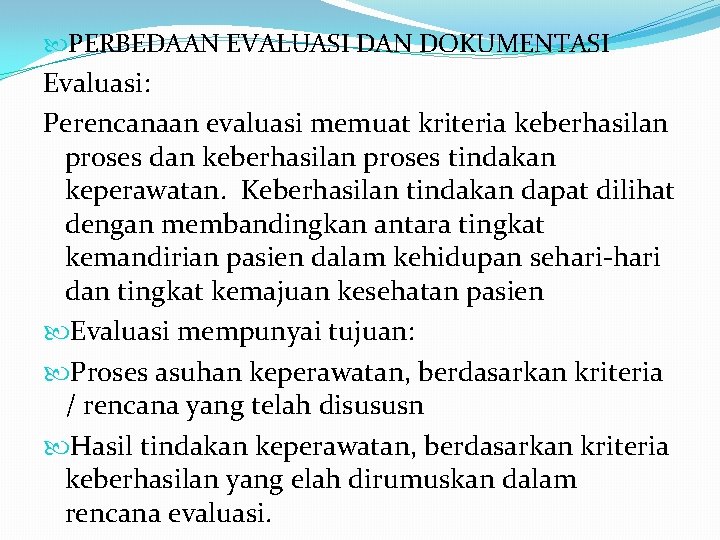 PERBEDAAN EVALUASI DAN DOKUMENTASI

Evaluasi:

Perencanaan evaluasi memuat kriteria keberhasilan proses dan keberhasilan proses tindakan keperawatan. Keberhasilan tindakan dapat dilihat dengan membandingkan antara tingkat kemandirian pasien dalam kehidupan sehari-hari dan tingkat kemajuan kesehatan pasien

Evaluasi mempunyai tujuan:

Proses asuhan keperawatan, berdasarkan kriteria / rencana yang telah disususn

Hasil tindakan keperawatan, berdasarkan kriteria keberhasilan yang elah dirumuskan dalam rencana evaluasi.